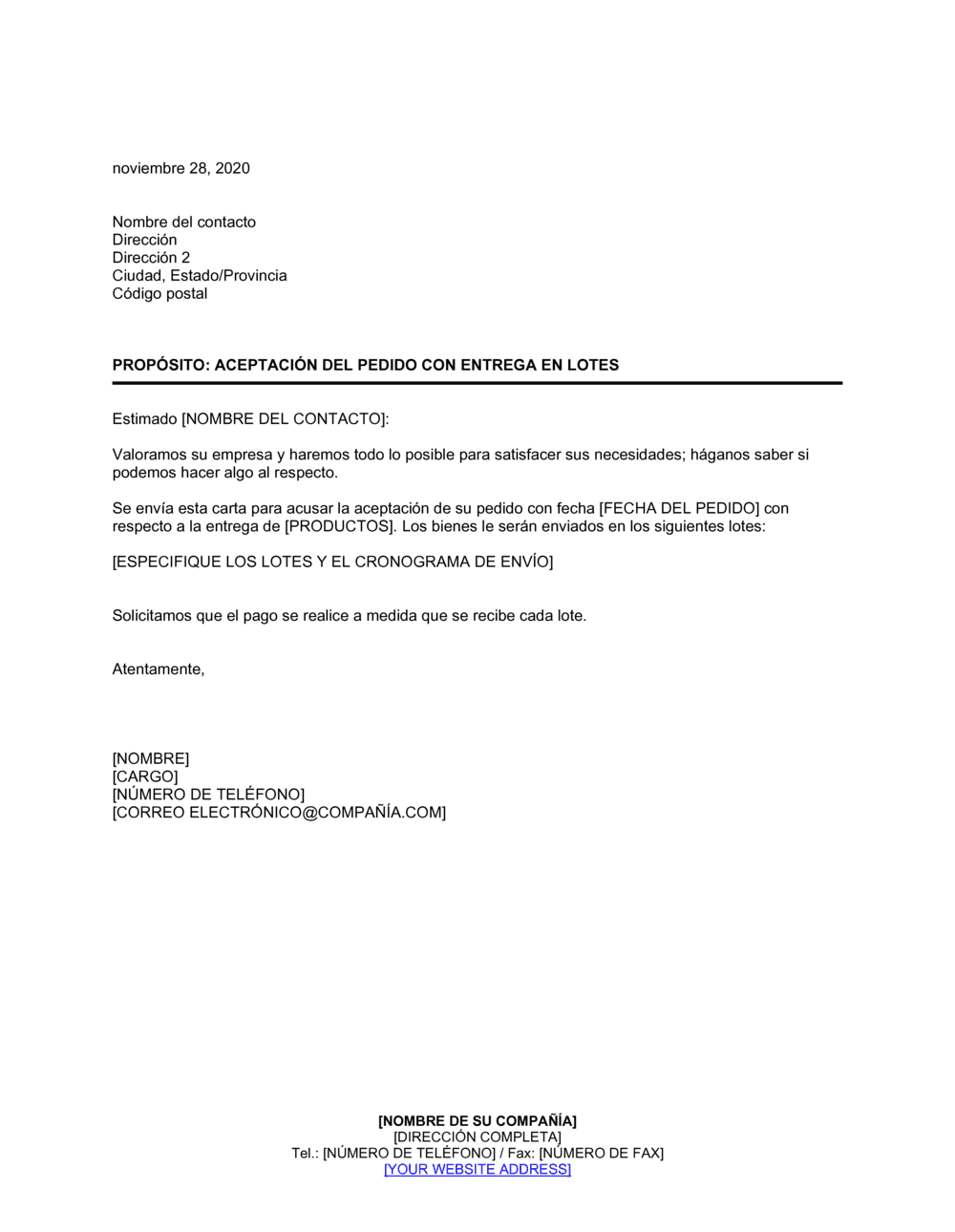 noviembre 28, 2020

Nombre del contacto
Dirección
Dirección 2
Ciudad, Estado/Provincia
Código postal

PROPÓSITO: ACEPTACIÓN DEL PEDIDO CON ENTREGA EN LOTES

Estimado [NOMBRE DEL CONTACTO]:

Valoramos su empresa y haremos todo lo posible para satisfacer sus necesidades; háganos saber si podemos hacer algo al respecto.

Se envía esta carta para acusar la aceptación de su pedido con fecha [FECHA DEL PEDIDO] con respecto a la entrega de [PRODUCTOS]. Los bienes le serán enviados en los siguientes lotes:

[ESPECIFIQUE LOS LOTES Y EL CRONOGRAMA DE ENVÍO]

Solicitamos que el pago se realice a medida que se recibe cada lote.

Atentamente,

[NOMBRE]
[CARGO]
[NÚMERO DE TELÉFONO]
[CORREO ELECTRÓNICO@COMPAÑÍA.COM]

[NOMBRE DE SU COMPAÑÍA]
[DIRECCIÓN COMPLETA]
Tel.: [NÚMERO DE TELÉFONO] / Fax: [NÚMERO DE FAX]
[YOUR WEBSITE ADDRESS]